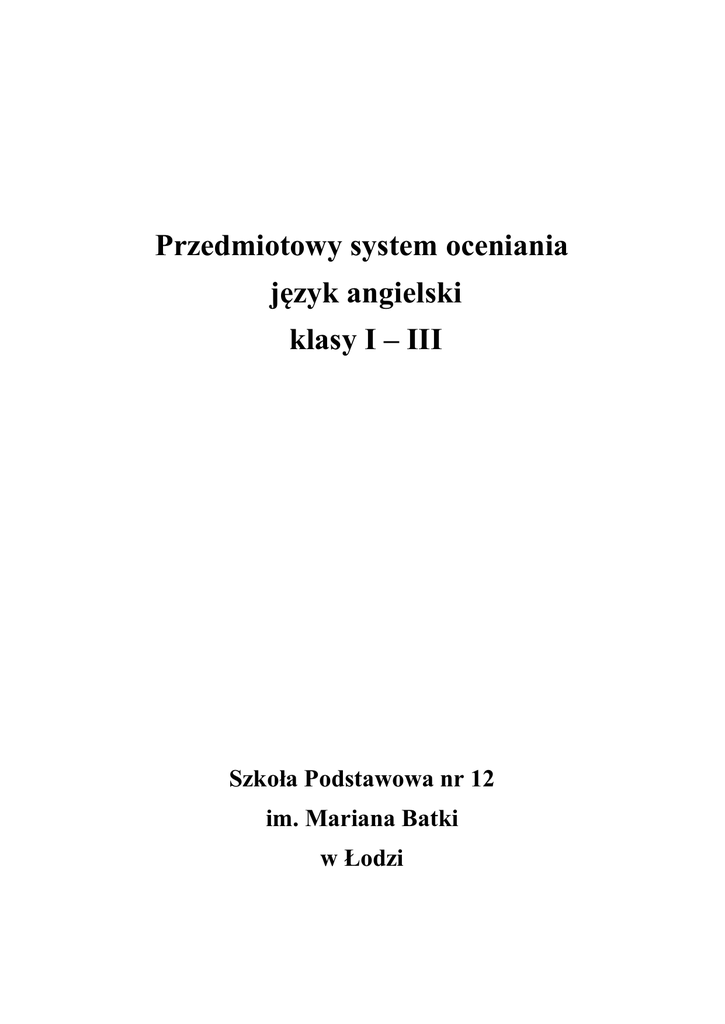 Przedmiotowy system oceniania
język angielski
klasy I – III

Szkoła Podstawowa nr 12
im. Mariana Batki
w Łodzi